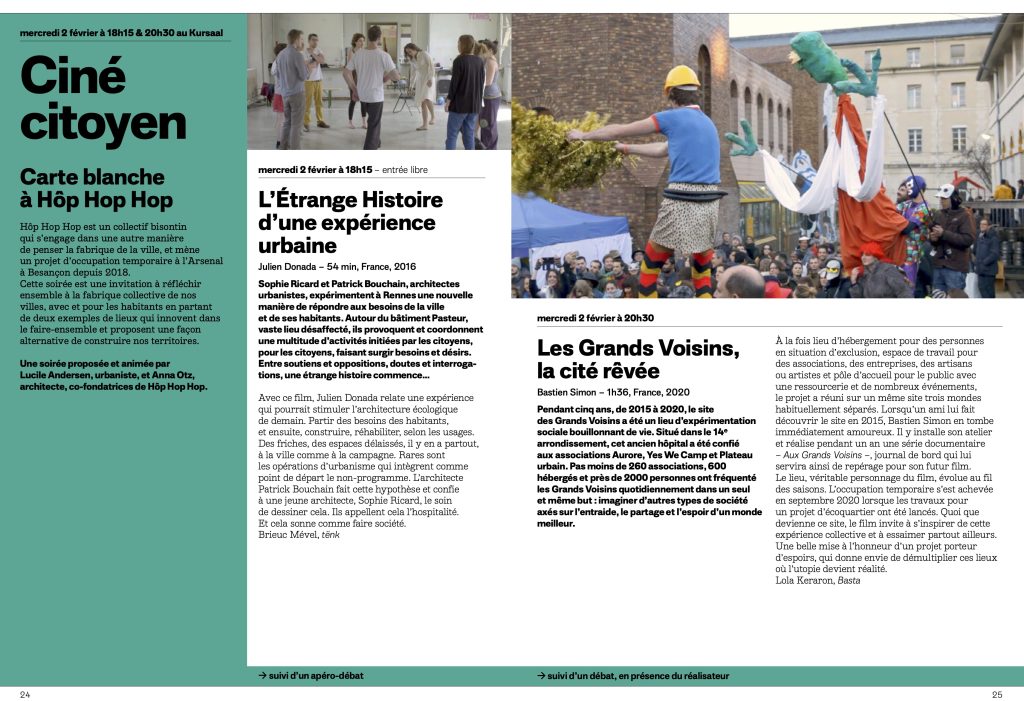 mercredi 2 février à 18h15 & 20h30 au Kursaal

Ciné citoyen

Carte blanche à Hôp Hop Hop

Hôp Hop Hop est un collectif bisontin qui s'engage dans une autre manière de penser la fabrique de la ville, et mène un projet d'occupation temporaire à l'Arsenal à Besançon depuis 2018.
Cette soirée est une invitation à réfléchir ensemble à la fabrique collective de nos villes, avec et pour les habitants en partant de deux exemples de lieux qui innovent dans le faire-ensemble et proposent une façon alternative de construire nos territoires.

Une soirée proposée et animée par Lucile Andersen, urbaniste, et Anna Otz, architecte, co-fondatrices de Hôp Hop Hop.

mercredi 2 février à 18h15 – entrée libre

L'Étrange Histoire d'une expérience urbaine

Julien Donada – 54 min, France, 2016

Sophie Ricard et Patrick Bouchain, architectes urbanistes, expérimentent à Rennes une nouvelle manière de répondre aux besoins de la ville et de ses habitants. Autour du bâtiment Pasteur, vaste lieu désaffecté, ils provoquent et coordonnent une multitude d'activités initiées par les citoyens, pour les citoyens, faisant surgir besoins et désirs. Entre soutiens et oppositions, doutes et interrogations, une étrange histoire commence…

Avec ce film, Julien Donada relate une expérience qui pourrait stimuler l'architecture écologique de demain. Partir des besoins des habitants, et ensuite, construire, réhabiliter, selon les usages. Des friches, des espaces délaissés, il y en a partout, à la ville comme à la campagne. Rares sont les opérations d'urbanisme qui intègrent comme point de départ le non-programme. L'architecte Patrick Bouchain fait cette hypothèse et confie à une jeune architecte, Sophie Ricard, le soin de dessiner cela. Ils appellent cela l'hospitalité. Et cela sonne comme faire société.
Brieuc Mével, tënk

→ suivi d'un apéro-débat

mercredi 2 février à 20h30

Les Grands Voisins, la cité rêvée

Bastien Simon – 1h36, France, 2020

Pendant cinq ans, de 2015 à 2020, le site des Grands Voisins a été un lieu d'expérimentation sociale bouillonnant de vie. Situé dans le 14e arrondissement, cet ancien hôpital a été confié aux associations Aurore, Yes We Camp et Plateau urbain. Pas moins de 260 associations, 600 hébergés et près de 2000 personnes ont fréquenté les Grands Voisins quotidiennement dans un seul et même but : imaginer d'autres types de société axés sur l'entraide, le partage et l'espoir d'un monde meilleur.

À la fois lieu d'hébergement pour des personnes en situation d'exclusion, espace de travail pour des associations, des entreprises, des artisans ou artistes et pôle d'accueil pour le public avec une ressourcerie et de nombreux événements, le projet a réuni sur un même site trois mondes habituellement séparés. Lorsqu'un ami lui fait découvrir le site en 2015, Bastien Simon en tombe immédiatement amoureux. Il y installe son atelier et réalise pendant un an une série documentaire – Aux Grands Voisins –, journal de bord qui lui servira ainsi de repérage pour son futur film.
Le lieu, véritable personnage du film, évolue au fil des saisons. L'occupation temporaire s'est achevée en septembre 2020 lorsque les travaux pour un projet d'écoquartier ont été lancés. Quoi que devienne ce site, le film invite à s'inspirer de cette expérience collective et à essaimer partout ailleurs. Une belle mise à l'honneur d'un projet porteur d'espoirs, qui donne envie de démultiplier ces lieux où l'utopie devient réalité.
Lola Keraron, Basta

→ suivi d'un débat, en présence du réalisateur

24

25